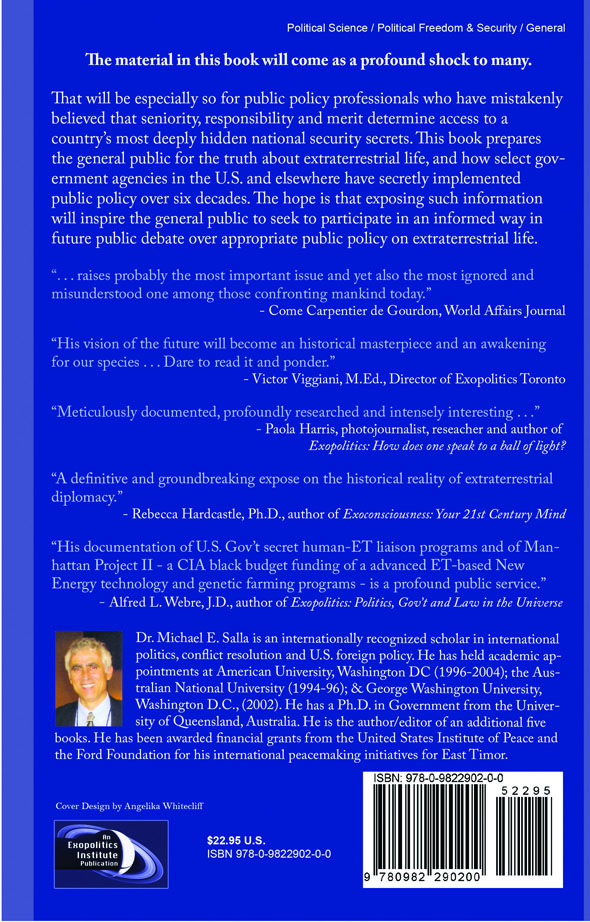 Political Science / Political Freedom & Security / General

The material in this book will come as a profound shock to many.

That will be especially so for public policy professionals who have mistakenly believed that seniority, responsibility and merit determine access to a country's most deeply hidden national security secrets. This book prepares the general public for the truth about extraterrestrial life, and how select government agencies in the U.S. and elsewhere have secretly implemented public policy over six decades. The hope is that exposing such information will inspire the general public to seek to participate in an informed way in future public debate over appropriate public policy on extraterrestrial life.

". . . raises probably the most important issue and yet also the most ignored and misunderstood one among those confronting mankind today."
- Come Carpentier de Gourdon, World Affairs Journal

"His vision of the future will become an historical masterpiece and an awakening for our species . . . Dare to read it and ponder."
- Victor Viggiani, M.Ed., Director of Exopolitics Toronto

"Meticulously documented, profoundly researched and intensely interesting . . ."
- Paola Harris, photojournalist, reseacher and author of Exopolitics: How does one speak to a ball of light?

"A definitive and groundbreaking expose on the historical reality of extraterrestrial diplomacy."
- Rebecca Hardcastle, Ph.D., author of Exoconsciousness: Your 21st Century Mind

"His documentation of U.S. Gov't secret human-ET liaison programs and of Manhattan Project II - a CIA black budget funding of a advanced ET-based New Energy technology and genetic farming programs - is a profound public service."
- Alfred L. Webre, J.D., author of Exopolitics: Politics, Gov't and Law in the Universe

Dr. Michael E. Salla is an internationally recognized scholar in international politics, conflict resolution and U.S. foreign policy. He has held academic appointments at American University, Washington DC (1996-2004); the Australian National University (1994-96); & George Washington University, Washington D.C., (2002). He has a Ph.D. in Government from the University of Queensland, Australia. He is the author/editor of an additional five books. He has been awarded financial grants from the United States Institute of Peace and the Ford Foundation for his international peacemaking initiatives for East Timor.

Cover Design by Angelika Whitecliff

An Exopolitics Institute Publication

$22.95 U.S.
ISBN 978-0-9822902-0-0

ISBN: 978-0-9822902-0-0
52295
9 780982 290200